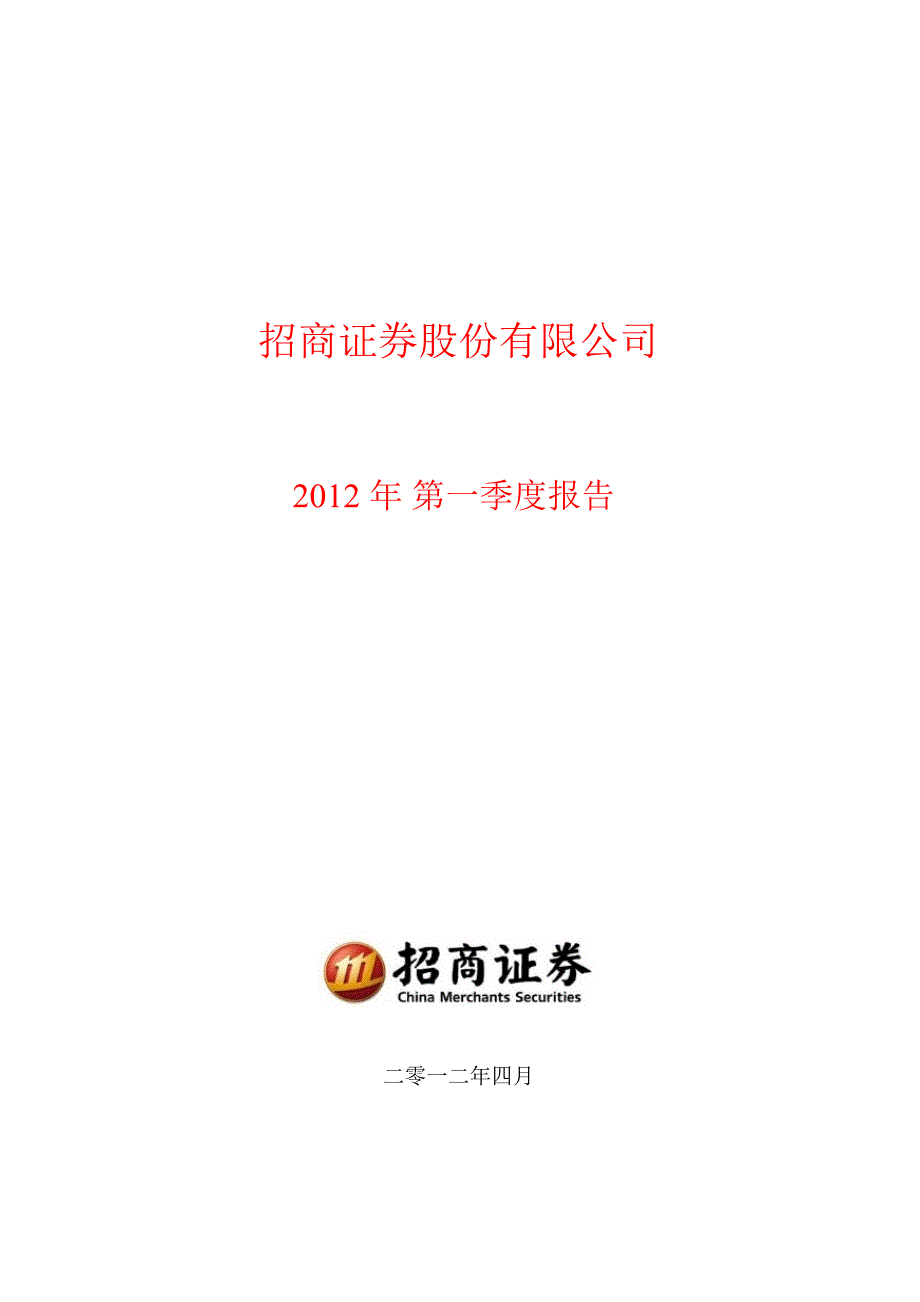 招商证券股份有限公司

2012 年 第一季度报告

招商证券
China Merchants Securities

二零一二年四月